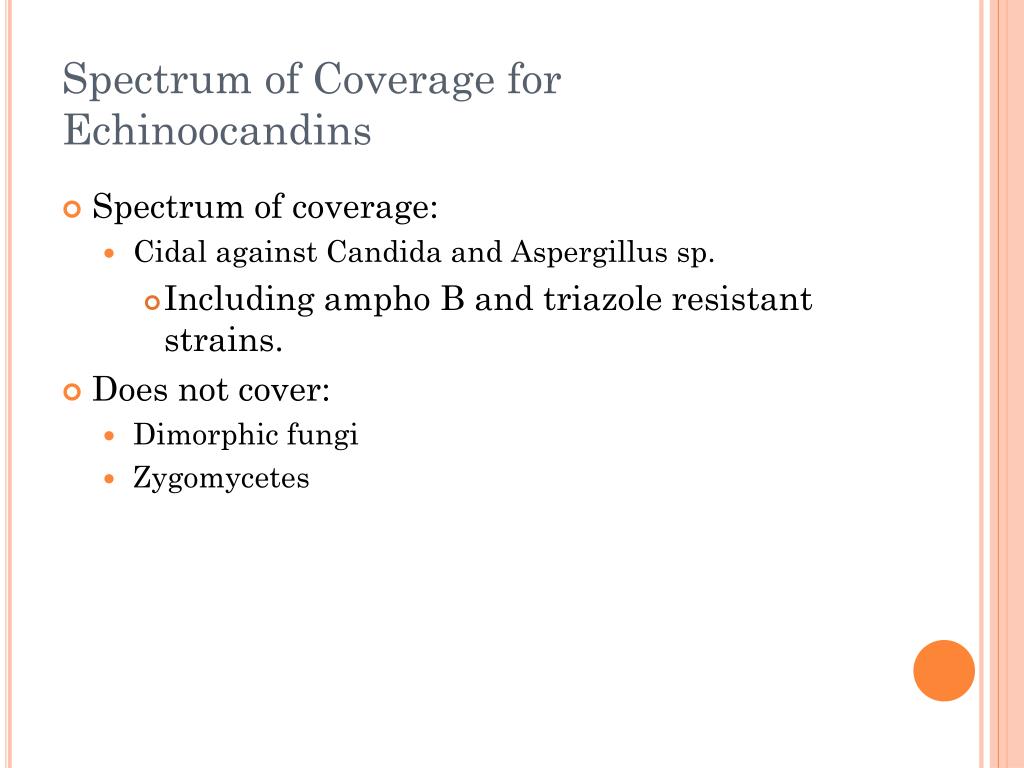 Spectrum of Coverage for Echinoocandins

Spectrum of coverage:

Cidal against Candida and Aspergillus sp.

Including ampho B and triazole resistant strains.

Does not cover:

Dimorphic fungi

Zygomycetes